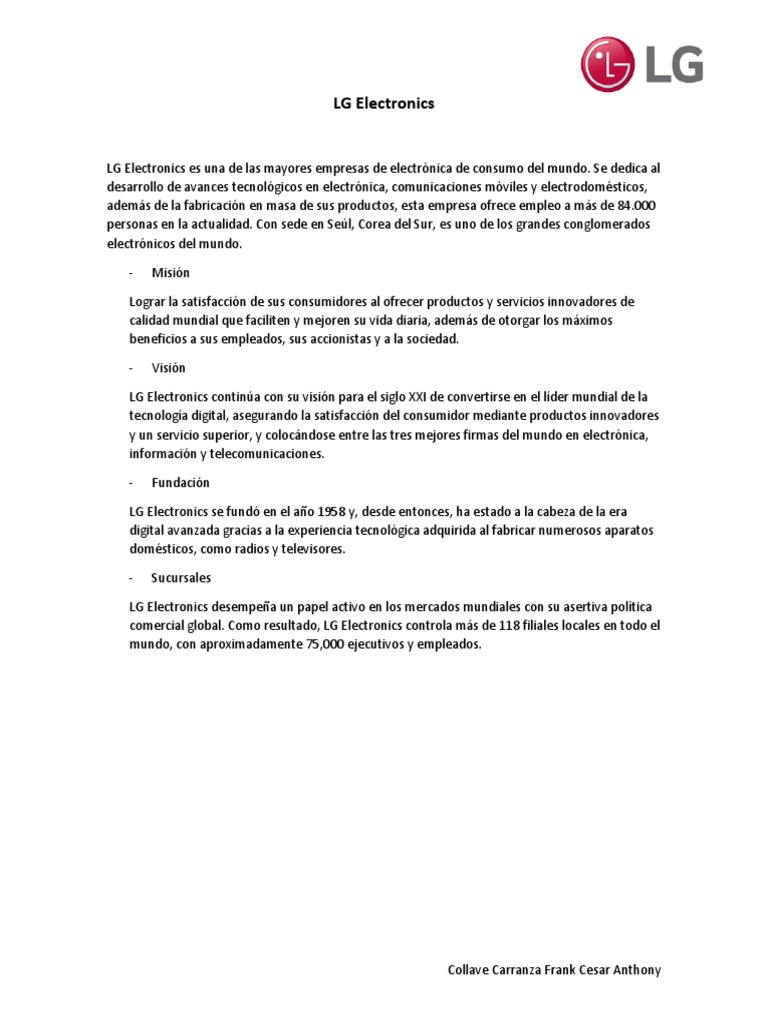 LG

LG Electronics

LG Electronics es una de las mayores empresas de electrónica de consumo del mundo. Se dedica al desarrollo de avances tecnológicos en electrónica, comunicaciones móviles y electrodomésticos, además de la fabricación en masa de sus productos, esta empresa ofrece empleo a más de 84.000 personas en la actualidad. Con sede en Seúl, Corea del Sur, es uno de los grandes conglomerados electrónicos del mundo.

- Misión

Lograr la satisfacción de sus consumidores al ofrecer productos y servicios innovadores de calidad mundial que faciliten y mejoren su vida diaria, además de otorgar los máximos beneficios a sus empleados, sus accionistas y a la sociedad.

- Visión

LG Electronics continúa con su visión para el siglo XXI de convertirse en el líder mundial de la tecnología digital, asegurando la satisfacción del consumidor mediante productos innovadores y un servicio superior, y colocándose entre las tres mejores firmas del mundo en electrónica, información y telecomunicaciones.

- Fundación

LG Electronics se fundó en el año 1958 y, desde entonces, ha estado a la cabeza de la era digital avanzada gracias a la experiencia tecnológica adquirida al fabricar numerosos aparatos domésticos, como radios y televisores.

- Sucursales

LG Electronics desempeña un papel activo en los mercados mundiales con su asertiva política comercial global. Como resultado, LG Electronics controla más de 118 filiales locales en todo el mundo, con aproximadamente 75,000 ejecutivos y empleados.

Collave Carranza Frank Cesar Anthony